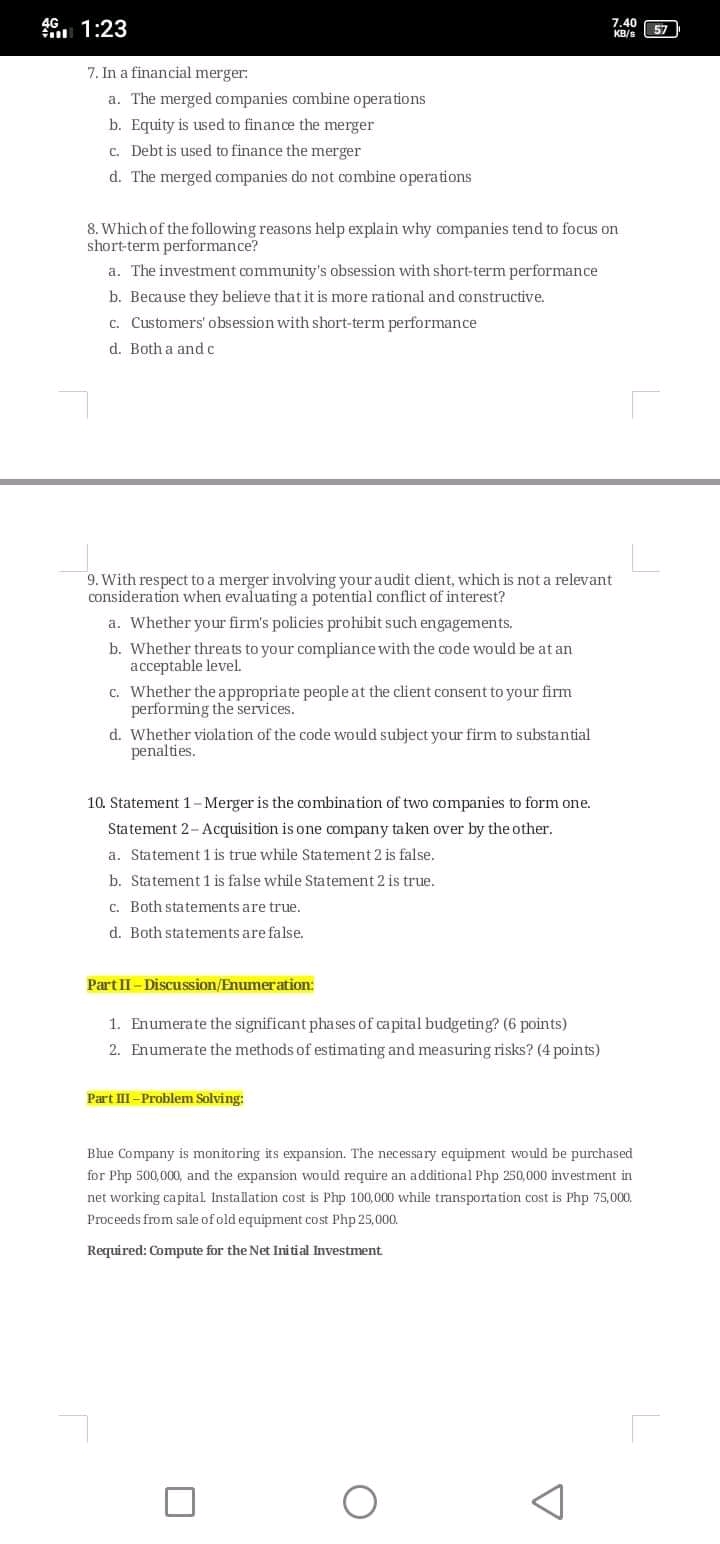 4G 1:23 7.40 KB/s 57

7. In a financial merger:
a. The merged companies combine operations
b. Equity is used to finance the merger
c. Debt is used to finance the merger
d. The merged companies do not combine operations

8. Which of the following reasons help explain why companies tend to focus on short-term performance?
a. The investment community's obsession with short-term performance
b. Because they believe that it is more rational and constructive.
c. Customers' obsession with short-term performance
d. Both a and c

9. With respect to a merger involving your audit client, which is not a relevant consideration when evaluating a potential conflict of interest?
a. Whether your firm's policies prohibit such engagements.
b. Whether threats to your compliance with the code would be at an acceptable level.
c. Whether the appropriate people at the client consent to your firm performing the services.
d. Whether violation of the code would subject your firm to substantial penalties.

10. Statement 1 – Merger is the combination of two companies to form one.
Statement 2 – Acquisition is one company taken over by the other.
a. Statement 1 is true while Statement 2 is false.
b. Statement 1 is false while Statement 2 is true.
c. Both statements are true.
d. Both statements are false.

Part II – Discussion/Enumeration:

1. Enumerate the significant phases of capital budgeting? (6 points)
2. Enumerate the methods of estimating and measuring risks? (4 points)

Part III – Problem Solving:

Blue Company is monitoring its expansion. The necessary equipment would be purchased for Php 500,000, and the expansion would require an additional Php 250,000 investment in net working capital. Installation cost is Php 100,000 while transportation cost is Php 75,000. Proceeds from sale of old equipment cost Php 25,000.

Required: Compute for the Net Initial Investment.